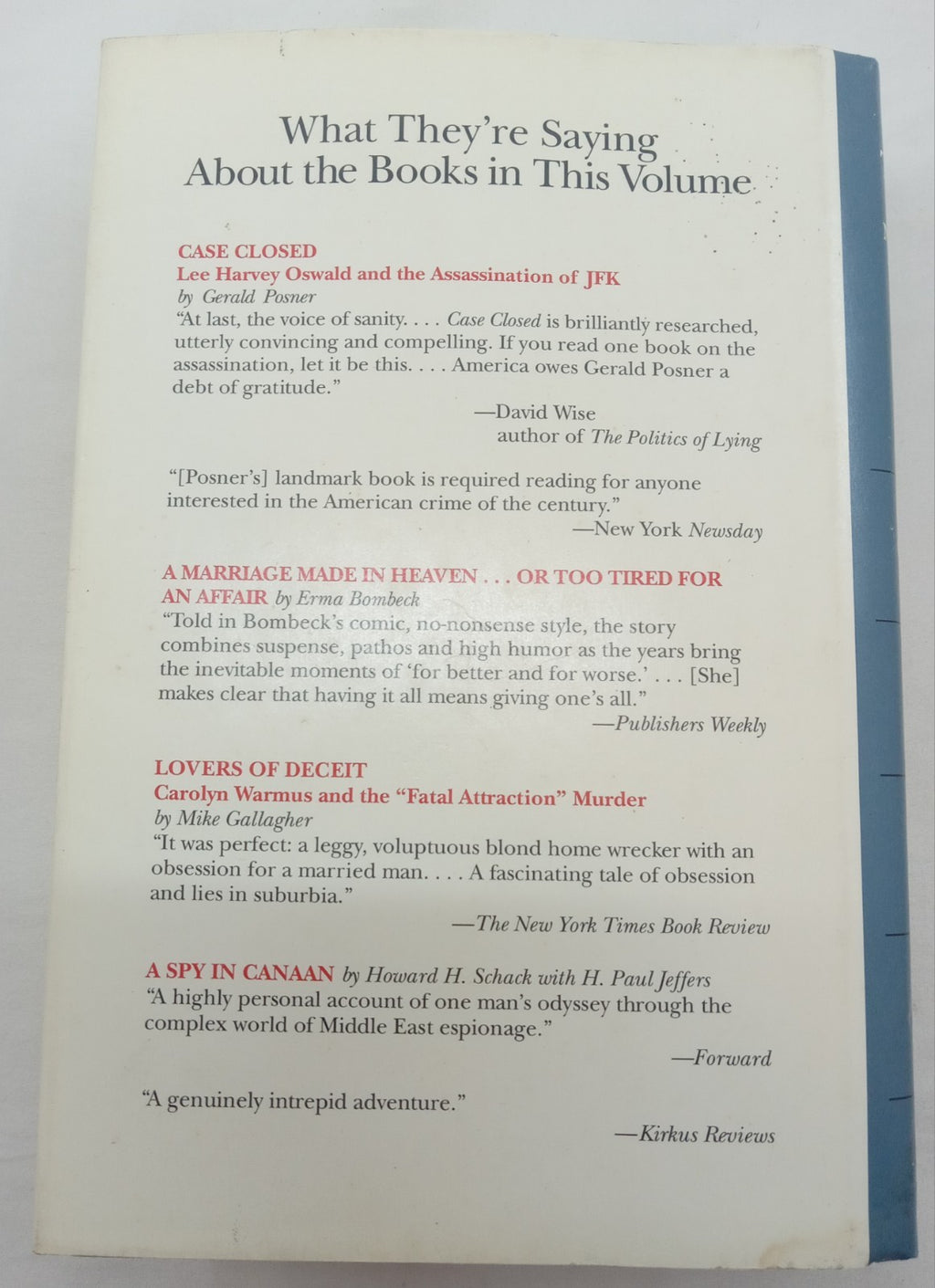 What They're Saying About the Books in This Volume

CASE CLOSED
Lee Harvey Oswald and the Assassination of JFK
by Gerald Posner
"At last, the voice of sanity. . . . Case Closed is brilliantly researched, utterly convincing and compelling. If you read one book on the assassination, let it be this. . . . America owes Gerald Posner a debt of gratitude."
—David Wise
author of The Politics of Lying

"[Posner's] landmark book is required reading for anyone interested in the American crime of the century."
—New York Newsday

A MARRIAGE MADE IN HEAVEN . . . OR TOO TIRED FOR AN AFFAIR by Erma Bombeck
"Told in Bombeck's comic, no-nonsense style, the story combines suspense, pathos and high humor as the years bring the inevitable moments of 'for better and for worse.' . . . [She] makes clear that having it all means giving one's all."
—Publishers Weekly

LOVERS OF DECEIT
Carolyn Warmus and the "Fatal Attraction" Murder
by Mike Gallagher
"It was perfect: a leggy, voluptuous blond home wrecker with an obsession for a married man. . . . A fascinating tale of obsession and lies in suburbia."
—The New York Times Book Review

A SPY IN CANAAN by Howard H. Schack with H. Paul Jeffers
"A highly personal account of one man's odyssey through the complex world of Middle East espionage."
—Forward

"A genuinely intrepid adventure."
—Kirkus Reviews